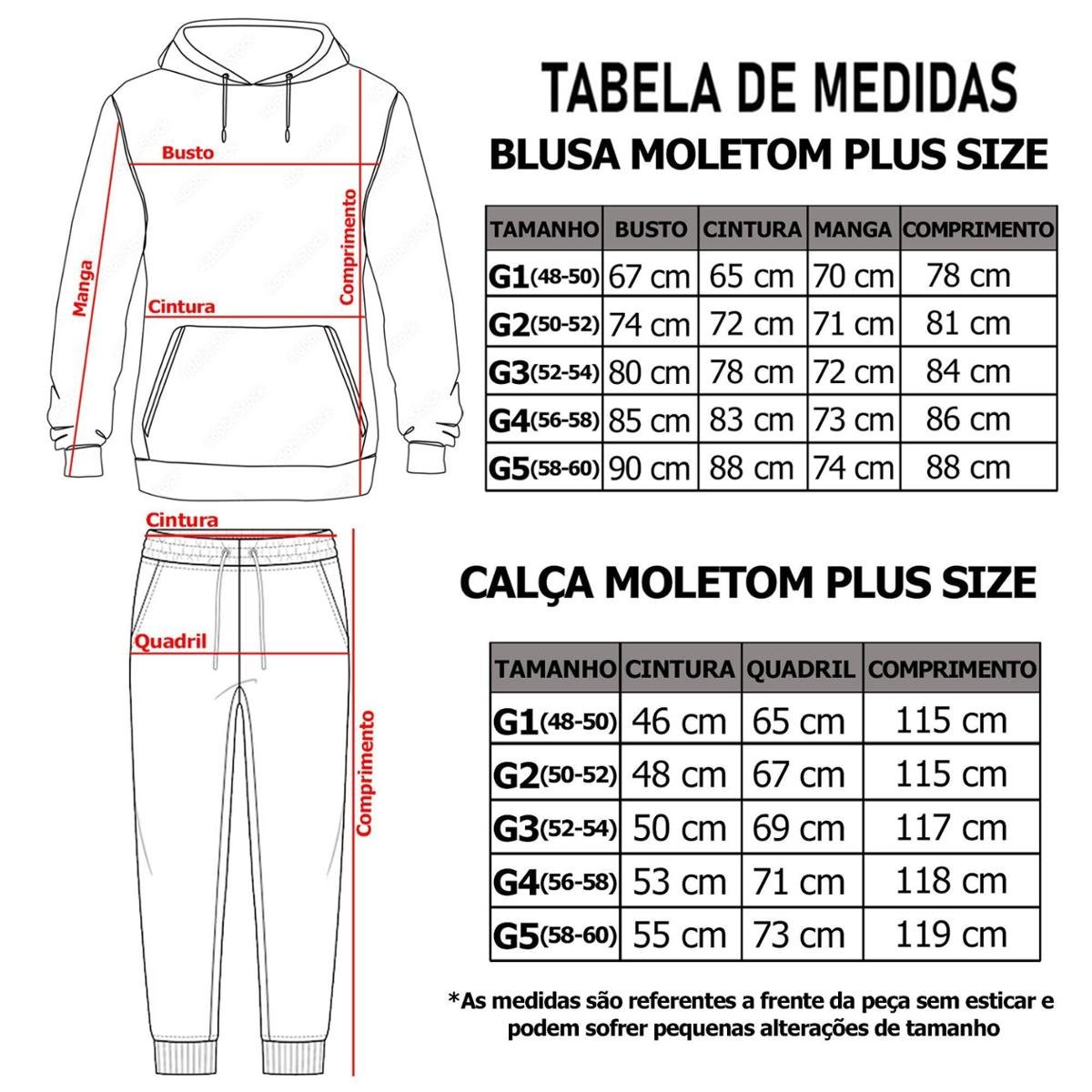 Busto
Manga
Comprimento
Cintura

Cintura
Quadril
Comprimento

TABELA DE MEDIDAS
BLUSA MOLETOM PLUS SIZE

| TAMANHO | BUSTO | CINTURA | MANGA | COMPRIMENTO |
|---|---|---|---|---|
| G1(48-50) | 67 cm | 65 cm | 70 cm | 78 cm |
| G2(50-52) | 74 cm | 72 cm | 71 cm | 81 cm |
| G3(52-54) | 80 cm | 78 cm | 72 cm | 84 cm |
| G4(56-58) | 85 cm | 83 cm | 73 cm | 86 cm |
| G5(58-60) | 90 cm | 88 cm | 74 cm | 88 cm |

CALÇA MOLETOM PLUS SIZE

| TAMANHO | CINTURA | QUADRIL | COMPRIMENTO |
|---|---|---|---|
| G1(48-50) | 46 cm | 65 cm | 115 cm |
| G2(50-52) | 48 cm | 67 cm | 115 cm |
| G3(52-54) | 50 cm | 69 cm | 117 cm |
| G4(56-58) | 53 cm | 71 cm | 118 cm |
| G5(58-60) | 55 cm | 73 cm | 119 cm |

*As medidas são referentes a frente da peça sem esticar e podem sofrer pequenas alterações de tamanho